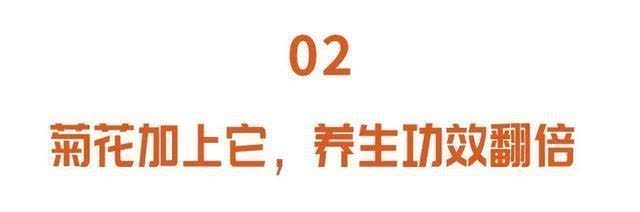 02

菊花加上它，养生功效翻倍